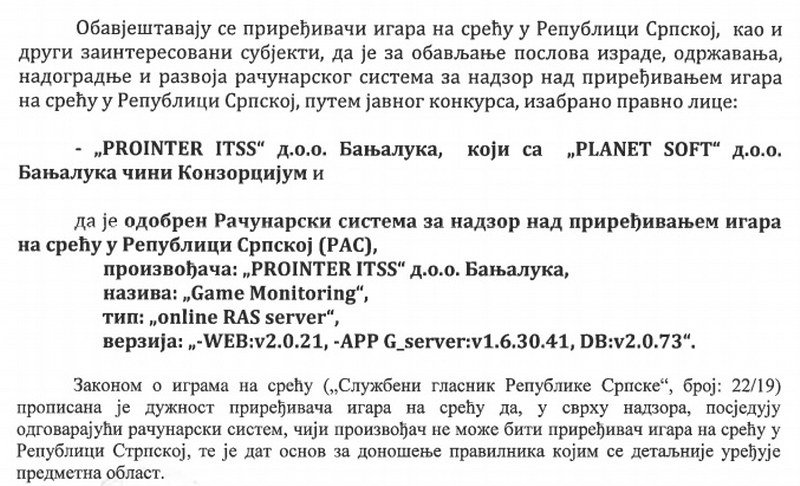 Обавјештавају се приређивачи игара на срећу у Републици Српској, као и други заинтересовани субјекти, да је за обављање послова израде, одржавања, надоградње и развоја рачунарског система за надзор над приређивањем игара на срећу у Републици Српској, путем јавног конкурса, изабрано правно лице:

- „PROINTER ITSS“ д.о.о. Бањалука, који са „PLANET SOFT“ д.о.о. Бањалука чини Конзорцијум и

да је одобрен Рачунарски система за надзор над приређивањем игара на срећу у Републици Српској (РАС),
произвођача: „PROINTER ITSS“ д.о.о. Бањалука,
назива: „Game Monitoring“,
тип: „online RAS server“,
верзија: „-WEB:v2.0.21, -APP G_server:v1.6.30.41, DB:v2.0.73“.

Законом о играма на срећу („Службени гласник Републике Српске“, број: 22/19) прописана је дужност приређивача игара на срећу да, у сврху надзора, посједују одговарајући рачунарски систем, чији произвођач не може бити приређивач игара на срећу у Републици Стрпској, те је дат основ за доношење правилника којим се детаљније уређује предметна област.